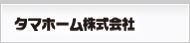 タマホーム株式会社